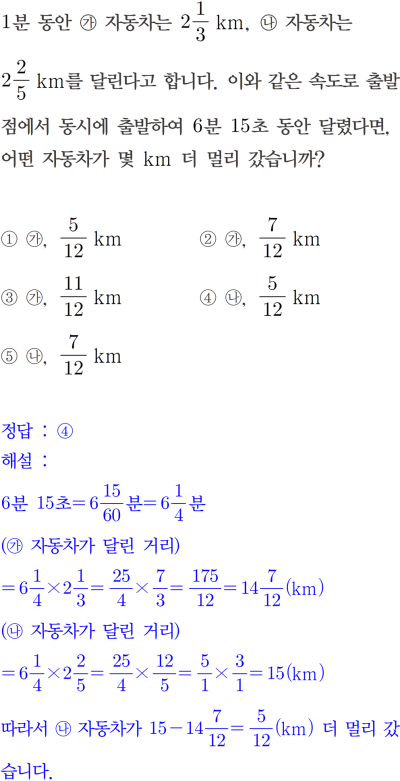 1분 동안 ㉮ 자동차는 $2\frac{1}{3}$ km, ㉯ 자동차는 $2\frac{2}{5}$ km를 달린다고 합니다. 이와 같은 속도로 출발점에서 동시에 출발하여 6분 15초 동안 달렸다면, 어떤 자동차가 몇 km 더 멀리 갔습니까?

① ㉮, $\frac{5}{12}$ km
② ㉮, $\frac{7}{12}$ km
③ ㉮, $\frac{11}{12}$ km
④ ㉯, $\frac{5}{12}$ km
⑤ ㉯, $\frac{7}{12}$ km

정답 : ④
해설 :
6분 15초$=6\frac{15}{60}$분$=6\frac{1}{4}$분
(㉮ 자동차가 달린 거리)
$=6\frac{1}{4}\times2\frac{1}{3}=\frac{25}{4}\times\frac{7}{3}=\frac{175}{12}=14\frac{7}{12}$(km)
(㉯ 자동차가 달린 거리)
$=6\frac{1}{4}\times2\frac{2}{5}=\frac{25}{4}\times\frac{12}{5}=\frac{5}{1}\times\frac{3}{1}=15$(km)
따라서 ㉯ 자동차가 $15-14\frac{7}{12}=\frac{5}{12}$(km) 더 멀리 갔습니다.